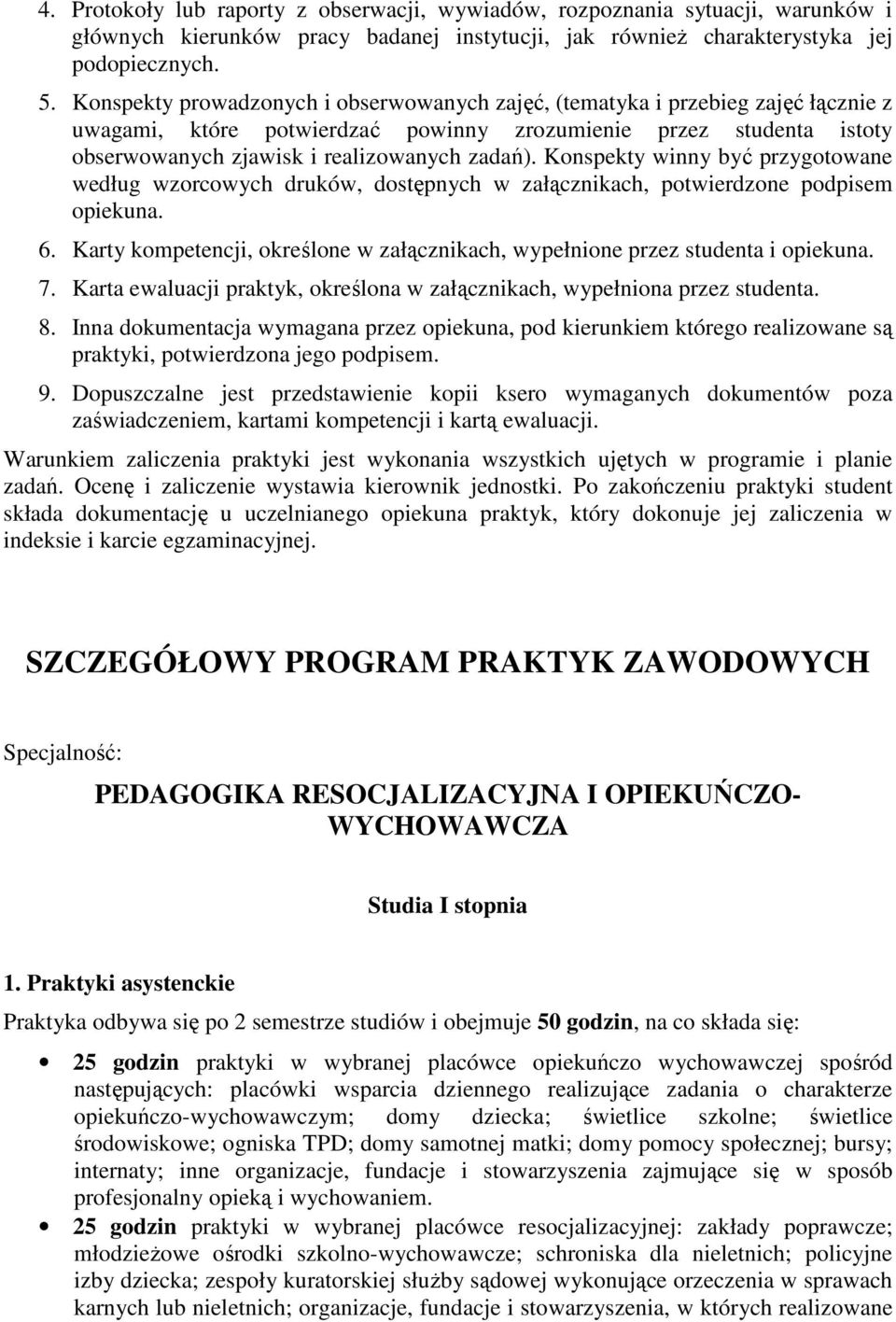 4. Protokoły lub raporty z obserwacji, wywiadów, rozpoznania sytuacji, warunków i głównych kierunków pracy badanej instytucji, jak również charakterystyka jej podopiecznych.

5. Konspekty prowadzonych i obserwowanych zajęć, (tematyka i przebieg zajęć łącznie z uwagami, które potwierdzać powinny zrozumienie przez studenta istoty obserwowanych zjawisk i realizowanych zadań). Konspekty winny być przygotowane według wzorcowych druków, dostępnych w załącznikach, potwierdzone podpisem opiekuna.

6. Karty kompetencji, określone w załącznikach, wypełnione przez studenta i opiekuna.

7. Karta ewaluacji praktyk, określona w załącznikach, wypełniona przez studenta.

8. Inna dokumentacja wymagana przez opiekuna, pod kierunkiem którego realizowane są praktyki, potwierdzona jego podpisem.

9. Dopuszczalne jest przedstawienie kopii ksero wymaganych dokumentów poza zaświadczeniem, kartami kompetencji i kartą ewaluacji.

Warunkiem zaliczenia praktyki jest wykonania wszystkich ujętych w programie i planie zadań. Ocenę i zaliczenie wystawia kierownik jednostki. Po zakończeniu praktyki student składa dokumentację u uczelnianego opiekuna praktyk, który dokonuje jej zaliczenia w indeksie i karcie egzaminacyjnej.

SZCZEGÓŁOWY PROGRAM PRAKTYK ZAWODOWYCH

Specjalność:

PEDAGOGIKA RESOCJALIZACYJNA I OPIEKUŃCZO-WYCHOWAWCZA

Studia I stopnia

1. Praktyki asystenckie

Praktyka odbywa się po 2 semestrze studiów i obejmuje 50 godzin, na co składa się:

• 25 godzin praktyki w wybranej placówce opiekuńczo wychowawczej spośród następujących: placówki wsparcia dziennego realizujące zadania o charakterze opiekuńczo-wychowawczym; domy dziecka; świetlice szkolne; świetlice środowiskowe; ogniska TPD; domy samotnej matki; domy pomocy społecznej; bursy; internaty; inne organizacje, fundacje i stowarzyszenia zajmujące się w sposób profesjonalny opieką i wychowaniem.

• 25 godzin praktyki w wybranej placówce resocjalizacyjnej: zakłady poprawcze; młodzieżowe ośrodki szkolno-wychowawcze; schroniska dla nieletnich; policyjne izby dziecka; zespoły kuratorskiej służby sądowej wykonujące orzeczenia w sprawach karnych lub nieletnich; organizacje, fundacje i stowarzyszenia, w których realizowane